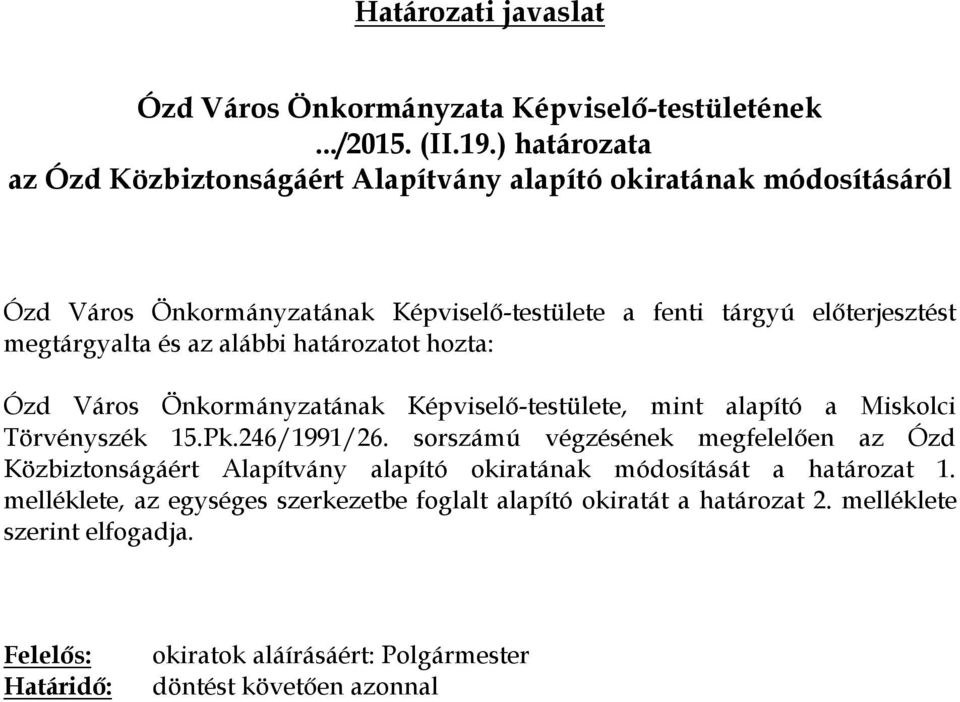 Határozati javaslat

Ózd Város Önkormányzata Képviselő-testületének .../2015. (II.19.) határozata az Ózd Közbiztonságáért Alapítvány alapító okiratának módosításáról

Ózd Város Önkormányzatának Képviselő-testülete a fenti tárgyú előterjesztést megtárgyalta és az alábbi határozatot hozta:

Ózd Város Önkormányzatának Képviselő-testülete, mint alapító a Miskolci Törvényszék 15.Pk.246/1991/26. sorszámú végzésének megfelelően az Ózd Közbiztonságáért Alapítvány alapító okiratának módosítását a határozat 1. melléklete, az egységes szerkezetbe foglalt alapító okiratát a határozat 2. melléklete szerint elfogadja.

Felelős: okiratok aláírásáért: Polgármester
Határidő: döntést követően azonnal